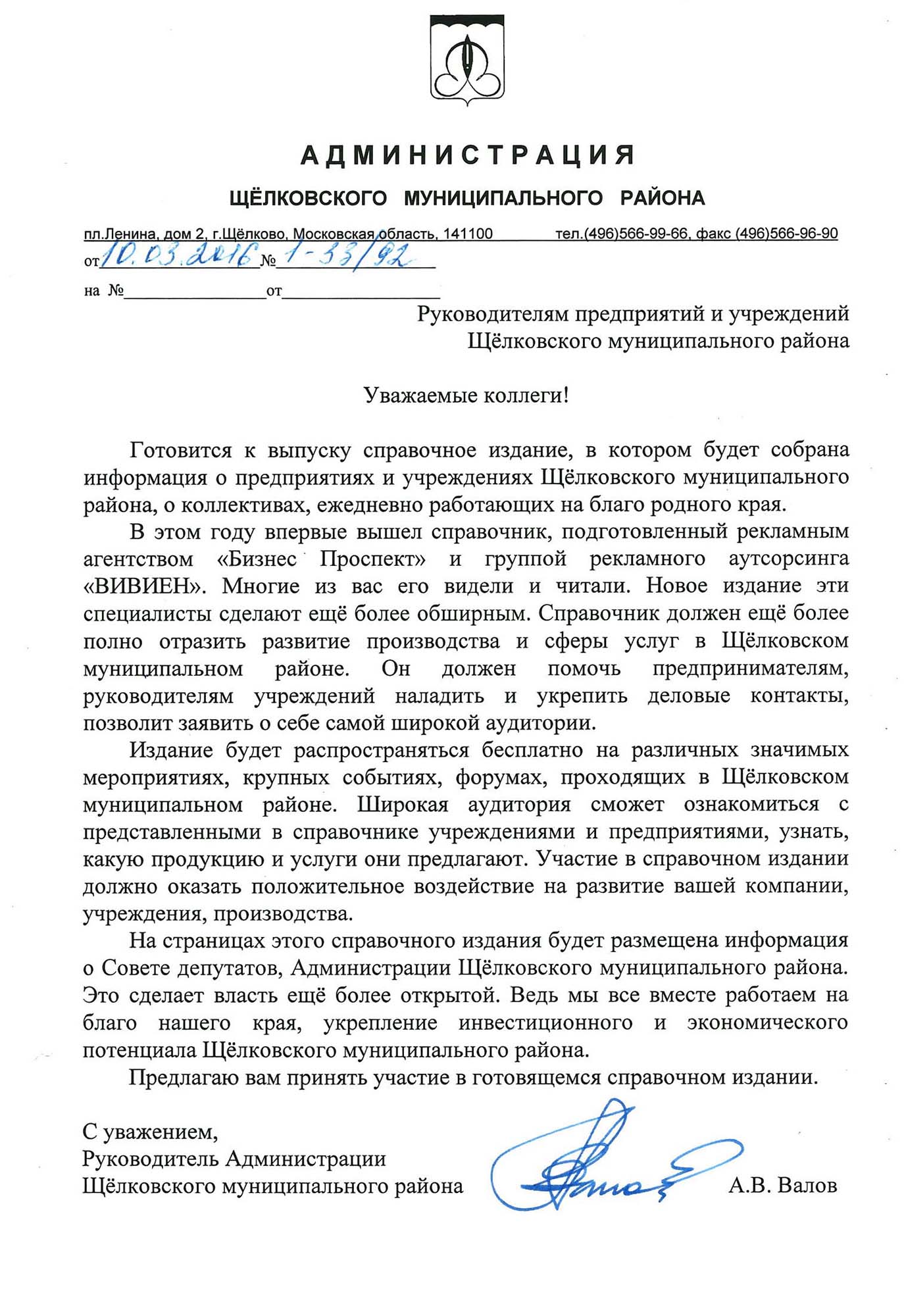 АДМИНИСТРАЦИЯ
ЩЁЛКОВСКОГО МУНИЦИПАЛЬНОГО РАЙОНА

пл.Ленина, дом 2, г.Щёлково, Московская область, 141100 тел.(496)566-99-66, факс (496)566-96-90

от 10.03.2016 № 1-33/92

на № ____ от ____

Руководителям предприятий и учреждений
Щёлковского муниципального района

Уважаемые коллеги!

Готовится к выпуску справочное издание, в котором будет собрана информация о предприятиях и учреждениях Щёлковского муниципального района, о коллективах, ежедневно работающих на благо родного края.

В этом году впервые вышел справочник, подготовленный рекламным агентством «Бизнес Проспект» и группой рекламного аутсорсинга «ВИВИЕН». Многие из вас его видели и читали. Новое издание эти специалисты сделают ещё более обширным. Справочник должен ещё более полно отразить развитие производства и сферы услуг в Щёлковском муниципальном районе. Он должен помочь предпринимателям, руководителям учреждений наладить и укрепить деловые контакты, позволит заявить о себе самой широкой аудитории.

Издание будет распространяться бесплатно на различных значимых мероприятиях, крупных событиях, форумах, проходящих в Щёлковском муниципальном районе. Широкая аудитория сможет ознакомиться с представленными в справочнике учреждениями и предприятиями, узнать, какую продукцию и услуги они предлагают. Участие в справочном издании должно оказать положительное воздействие на развитие вашей компании, учреждения, производства.

На страницах этого справочного издания будет размещена информация о Совете депутатов, Администрации Щёлковского муниципального района. Это сделает власть ещё более открытой. Ведь мы все вместе работаем на благо нашего края, укрепление инвестиционного и экономического потенциала Щёлковского муниципального района.

Предлагаю вам принять участие в готовящемся справочном издании.

С уважением,
Руководитель Администрации
Щёлковского муниципального района А.В. Валов